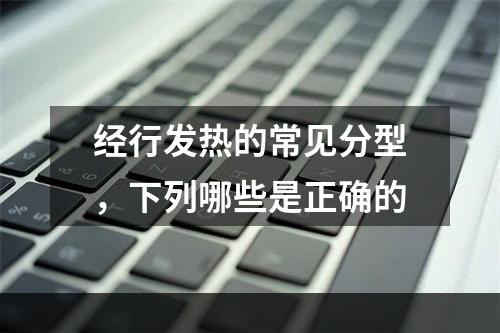 经行发热的常见分型，下列哪些是正确的